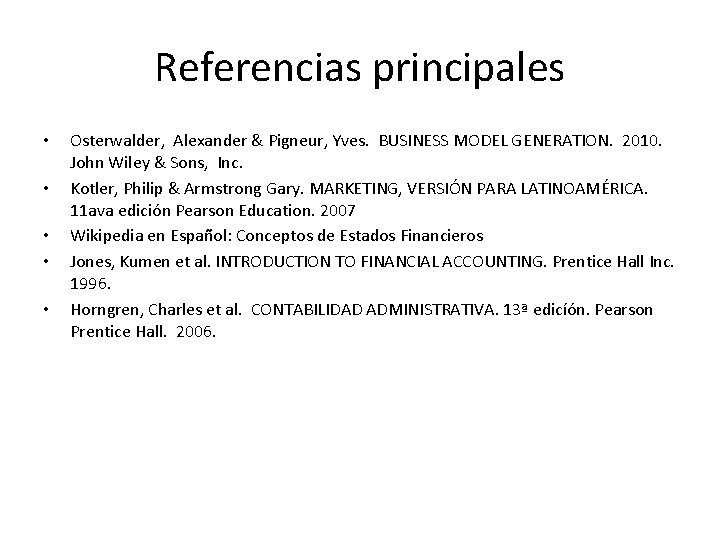 Referencias principales

• Osterwalder, Alexander & Pigneur, Yves. BUSINESS MODEL GENERATION. 2010. John Wiley & Sons, Inc.
• Kotler, Philip & Armstrong Gary. MARKETING, VERSIÓN PARA LATINOAMÉRICA. 11ava edición Pearson Education. 2007
• Wikipedia en Español: Conceptos de Estados Financieros
• Jones, Kumen et al. INTRODUCTION TO FINANCIAL ACCOUNTING. Prentice Hall Inc. 1996.
• Horngren, Charles et al. CONTABILIDAD ADMINISTRATIVA. 13ª edición. Pearson Prentice Hall. 2006.